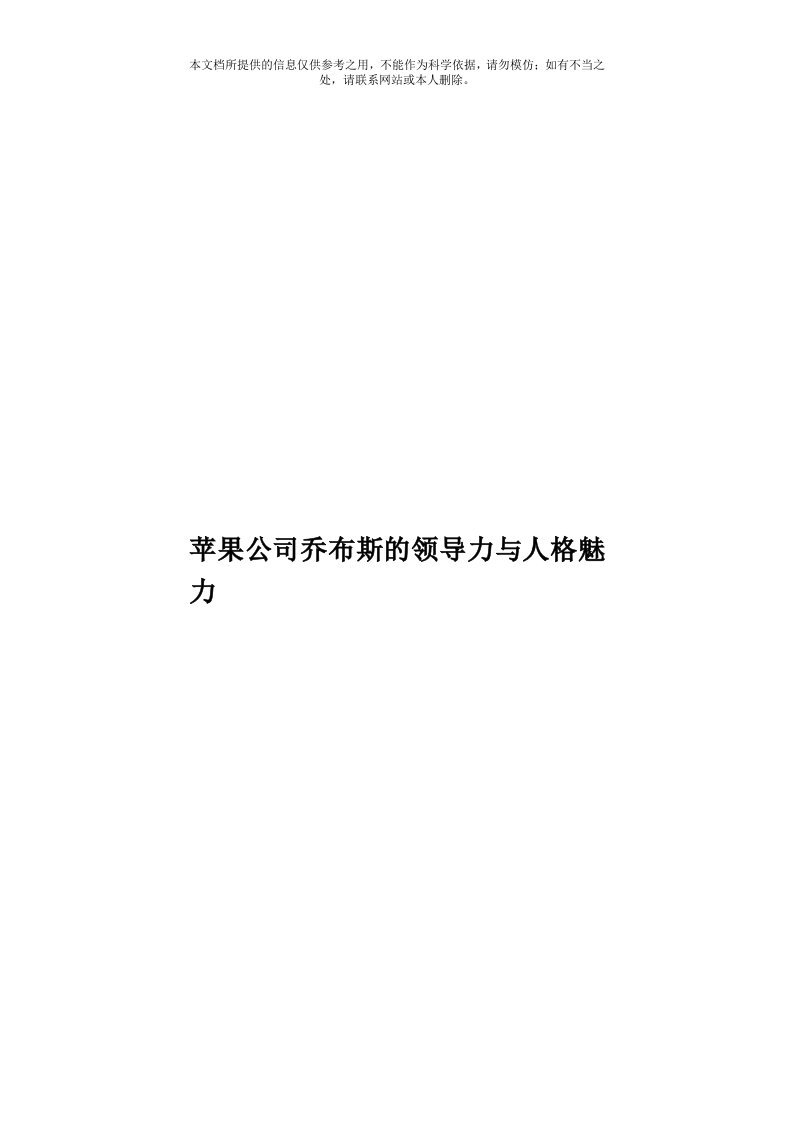 本文档所提供的信息仅供参考之用，不能作为科学依据，请勿模仿；如有不当之处，请联系网站或本人删除。

苹果公司乔布斯的领导力与人格魅力